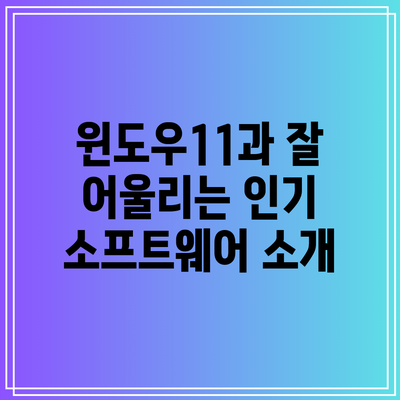 윈도우11과 잘 어울리는 인기 소프트웨어 소개